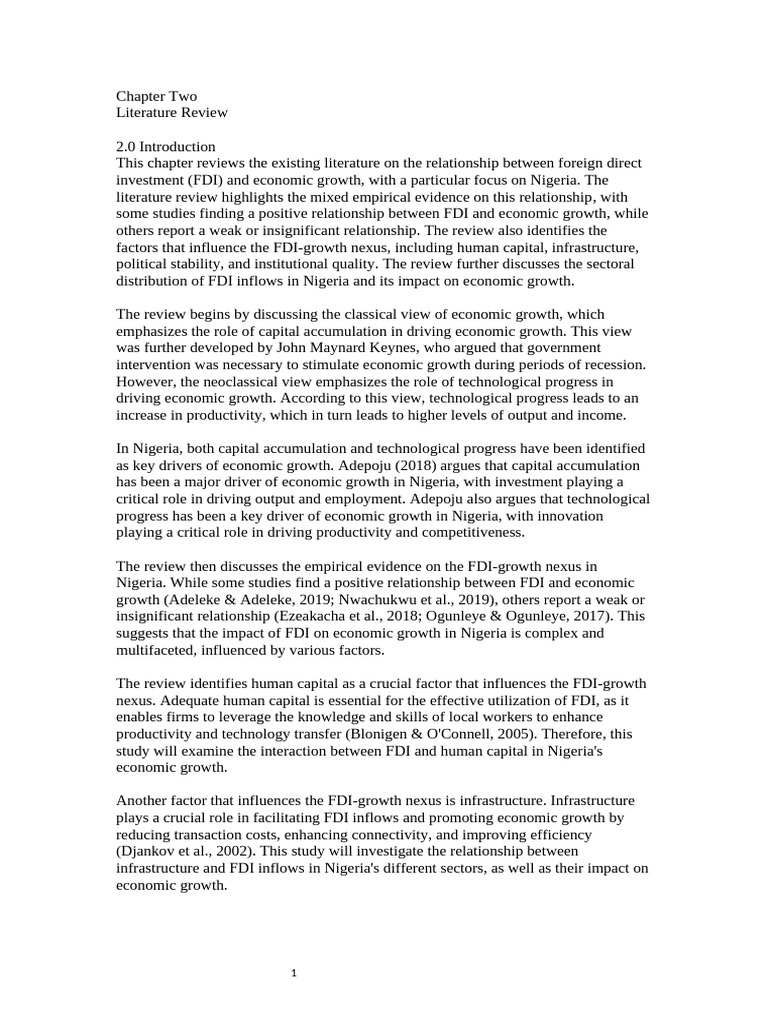 Chapter Two
Literature Review

2.0 Introduction
This chapter reviews the existing literature on the relationship between foreign direct investment (FDI) and economic growth, with a particular focus on Nigeria. The literature review highlights the mixed empirical evidence on this relationship, with some studies finding a positive relationship between FDI and economic growth, while others report a weak or insignificant relationship. The review also identifies the factors that influence the FDI-growth nexus, including human capital, infrastructure, political stability, and institutional quality. The review further discusses the sectoral distribution of FDI inflows in Nigeria and its impact on economic growth.

The review begins by discussing the classical view of economic growth, which emphasizes the role of capital accumulation in driving economic growth. This view was further developed by John Maynard Keynes, who argued that government intervention was necessary to stimulate economic growth during periods of recession. However, the neoclassical view emphasizes the role of technological progress in driving economic growth. According to this view, technological progress leads to an increase in productivity, which in turn leads to higher levels of output and income.

In Nigeria, both capital accumulation and technological progress have been identified as key drivers of economic growth. Adepoju (2018) argues that capital accumulation has been a major driver of economic growth in Nigeria, with investment playing a critical role in driving output and employment. Adepoju also argues that technological progress has been a key driver of economic growth in Nigeria, with innovation playing a critical role in driving productivity and competitiveness.

The review then discusses the empirical evidence on the FDI-growth nexus in Nigeria. While some studies find a positive relationship between FDI and economic growth (Adeleke & Adeleke, 2019; Nwachukwu et al., 2019), others report a weak or insignificant relationship (Ezeakacha et al., 2018; Ogunleye & Ogunleye, 2017). This suggests that the impact of FDI on economic growth in Nigeria is complex and multifaceted, influenced by various factors.

The review identifies human capital as a crucial factor that influences the FDI-growth nexus. Adequate human capital is essential for the effective utilization of FDI, as it enables firms to leverage the knowledge and skills of local workers to enhance productivity and technology transfer (Blonigen & O'Connell, 2005). Therefore, this study will examine the interaction between FDI and human capital in Nigeria's economic growth.

Another factor that influences the FDI-growth nexus is infrastructure. Infrastructure plays a crucial role in facilitating FDI inflows and promoting economic growth by reducing transaction costs, enhancing connectivity, and improving efficiency (Djankov et al., 2002). This study will investigate the relationship between infrastructure and FDI inflows in Nigeria's different sectors, as well as their impact on economic growth.

1